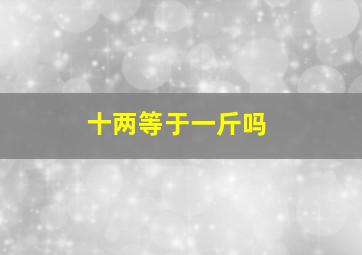 十两等于一斤吗